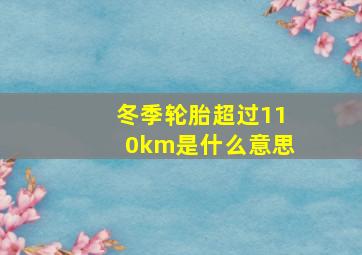 冬季轮胎超过110km是什么意思